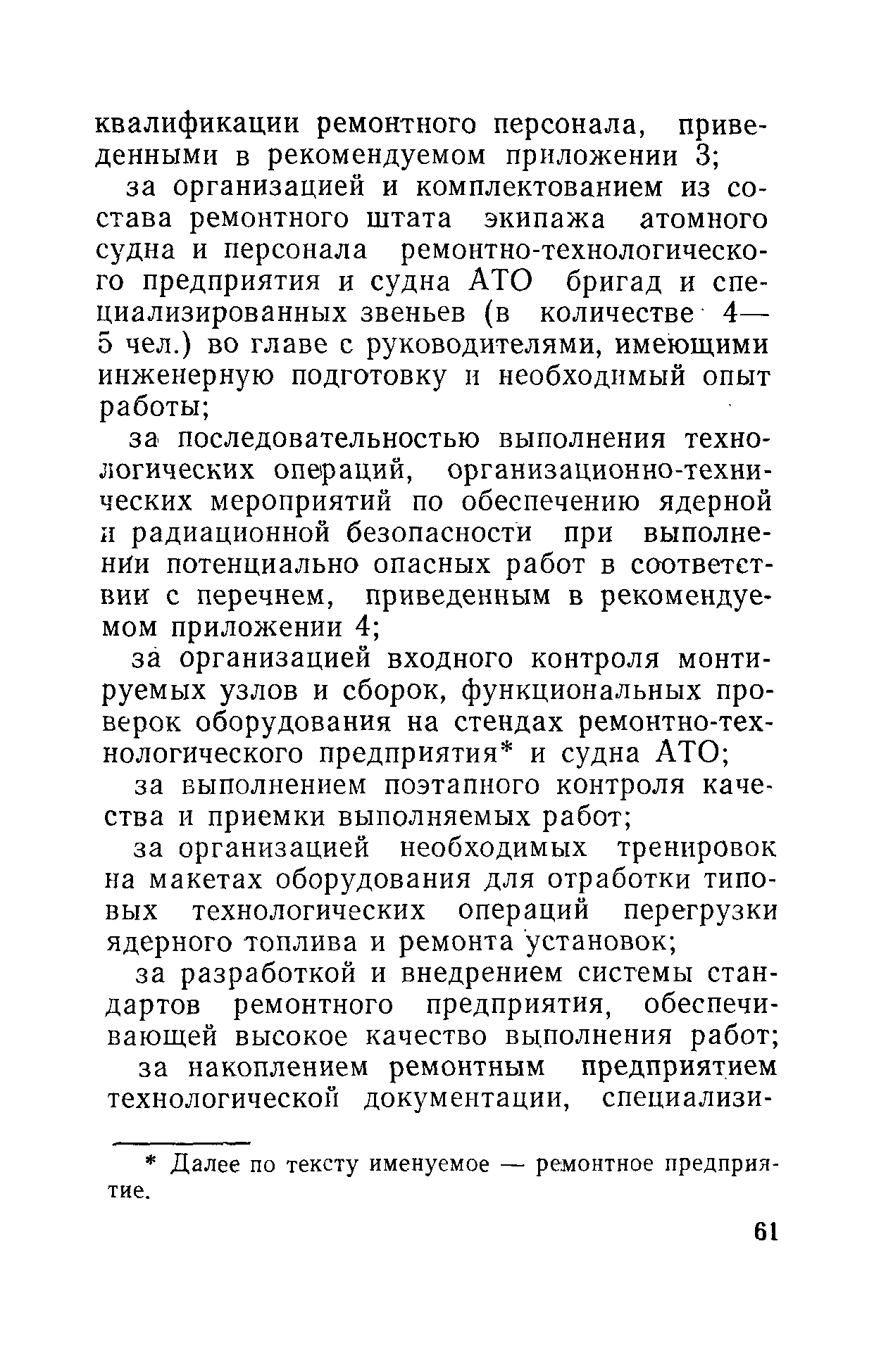 квалификации ремонтного персонала, приведенными в рекомендуемом приложении 3;

за организацией и комплектованием из состава ремонтного штата экипажа атомного судна и персонала ремонтно-технологического предприятия и судна АТО бригад и специализированных звеньев (в количестве 4—5 чел.) во главе с руководителями, имеющими инженерную подготовку и необходимый опыт работы;

за последовательностью выполнения технологических операций, организационно-технических мероприятий по обеспечению ядерной и радиационной безопасности при выполнении потенциально опасных работ в соответствии с перечнем, приведенным в рекомендуемом приложении 4;

за организацией входного контроля монтируемых узлов и сборок, функциональных проверок оборудования на стендах ремонтно-технологического предприятия* и судна АТО;

за выполнением поэтапного контроля качества и приемки выполняемых работ;

за организацией необходимых тренировок на макетах оборудования для отработки типовых технологических операций перегрузки ядерного топлива и ремонта установок;

за разработкой и внедрением системы стандартов ремонтного предприятия, обеспечивающей высокое качество выполнения работ;

за накоплением ремонтным предприятием технологической документации, специализи-

* Далее по тексту именуемое — ремонтное предприятие.

61